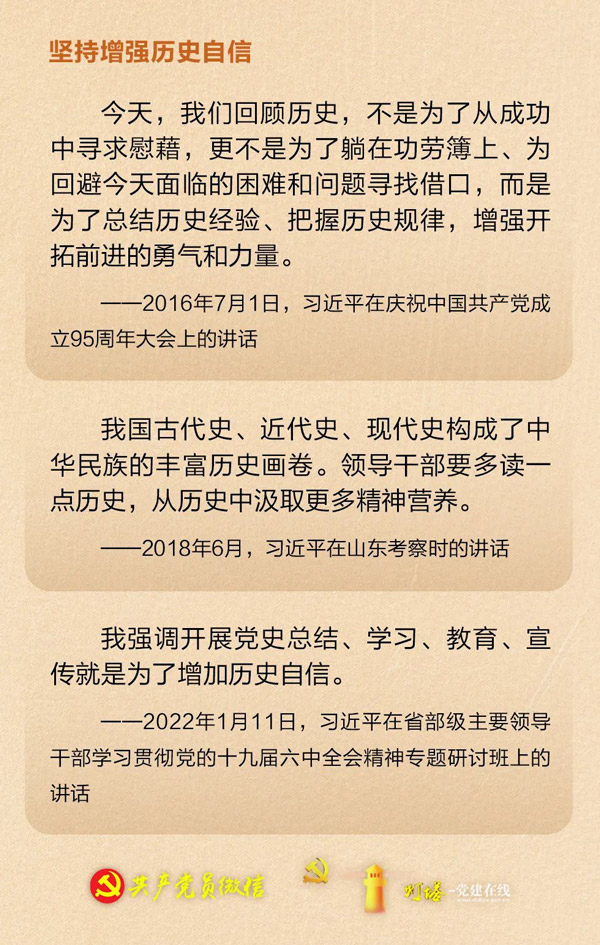 坚持增强历史自信

今天，我们回顾历史，不是为了从成功中寻求慰藉，更不是为了躺在功劳簿上、为回避今天面临的困难和问题寻找借口，而是为了总结历史经验、把握历史规律，增强开拓前进的勇气和力量。

——2016年7月1日，习近平在庆祝中国共产党成立95周年大会上的讲话

我国古代史、近代史、现代史构成了中华民族的丰富历史画卷。领导干部要多读一点历史，从历史中汲取更多精神营养。

——2018年6月，习近平在山东考察时的讲话

我强调开展党史总结、学习、教育、宣传就是为了增加历史自信。

——2022年1月11日，习近平在省部级主要领导干部学习贯彻党的十九届六中全会精神专题研讨班上的讲话

共产党员微信

灯塔-党建在线